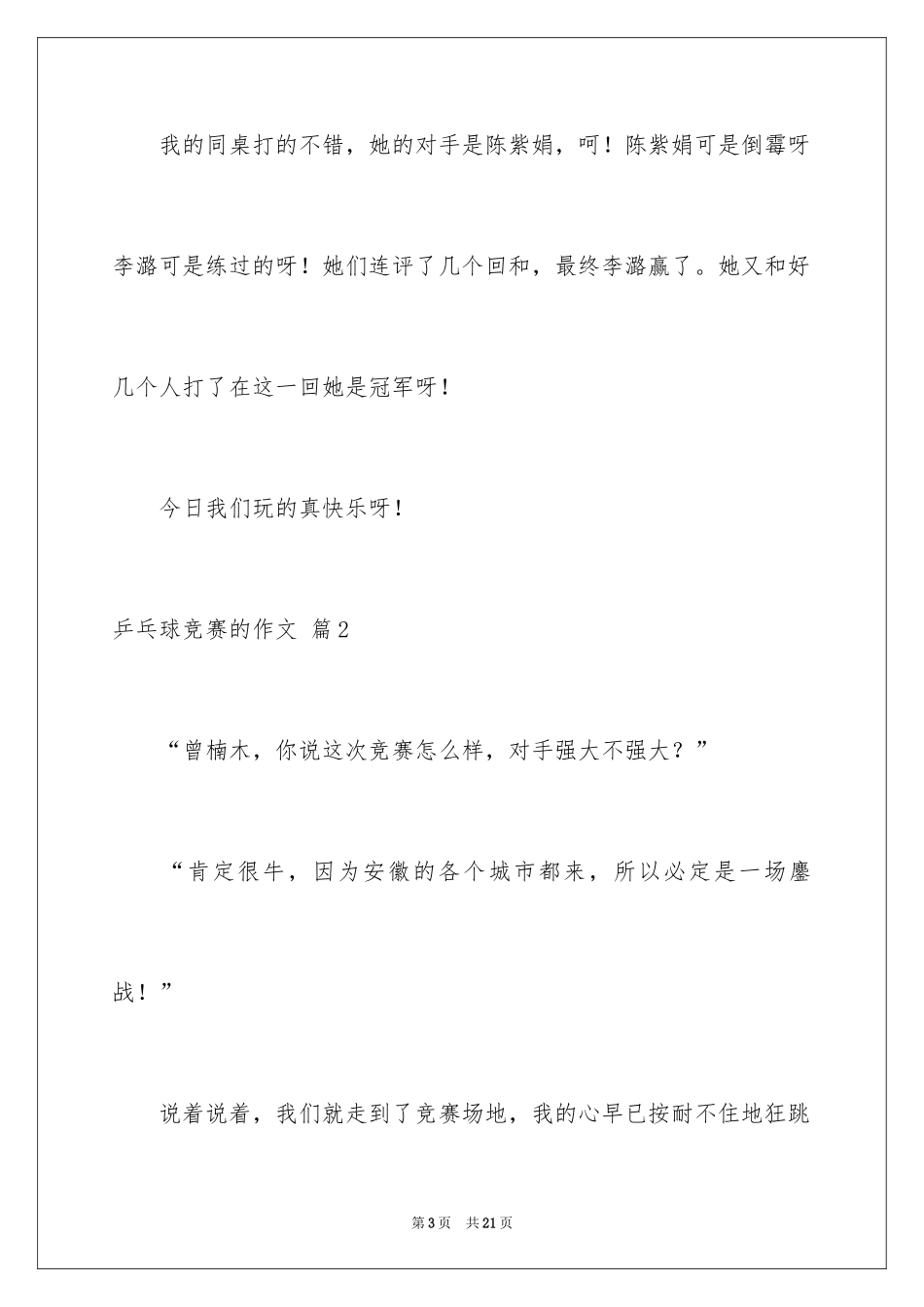 我的同桌打的不错，她的对手是陈紫娟，呵！陈紫娟可是倒霉呀李潞可是练过的呀！她们连评了几个回和，最终李潞赢了。她又和好几个人打了在这一回她是冠军呀！

今日我们玩的真快乐呀！

乒乓球竞赛的作文 篇2

“曾楠木，你说这次竞赛怎么样，对手强大不强大？”

“肯定很牛，因为安徽的各个城市都来，所以必定是一场鏖战！”

说着说着，我们就走到了竞赛场地，我的心早已按耐不住地狂跳

第3页 共21页